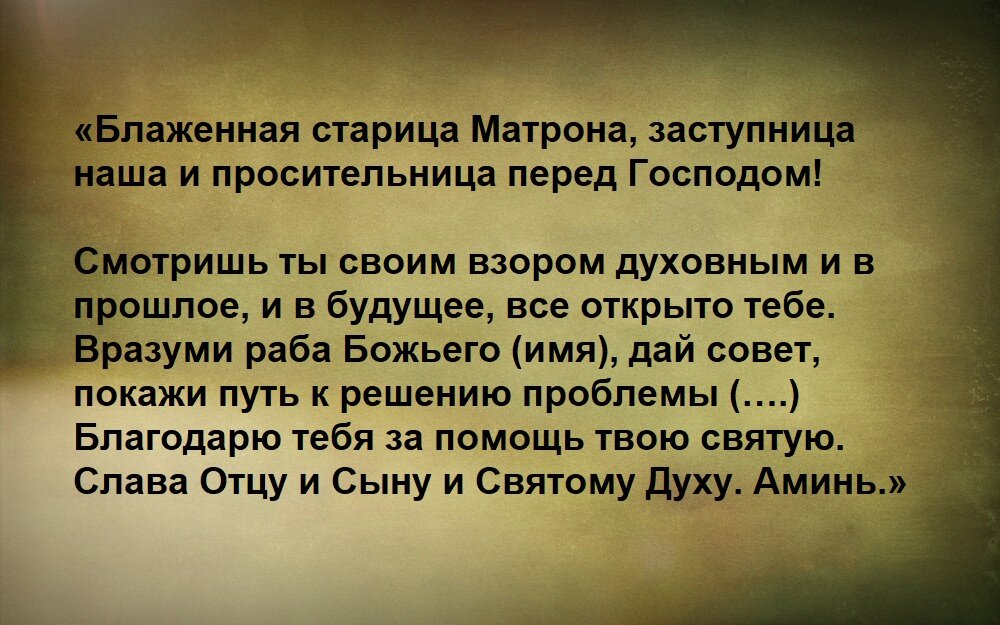 «Блаженная старица Матрона, заступница наша и просительница перед Господом!

Смотришь ты своим взором духовным и в прошлое, и в будущее, все открыто тебе. Вразуми раба Божьего (имя), дай совет, покажи путь к решению проблемы (….) Благодарю тебя за помощь твою святую. Слава Отцу и Сыну и Святому Духу. Аминь.»